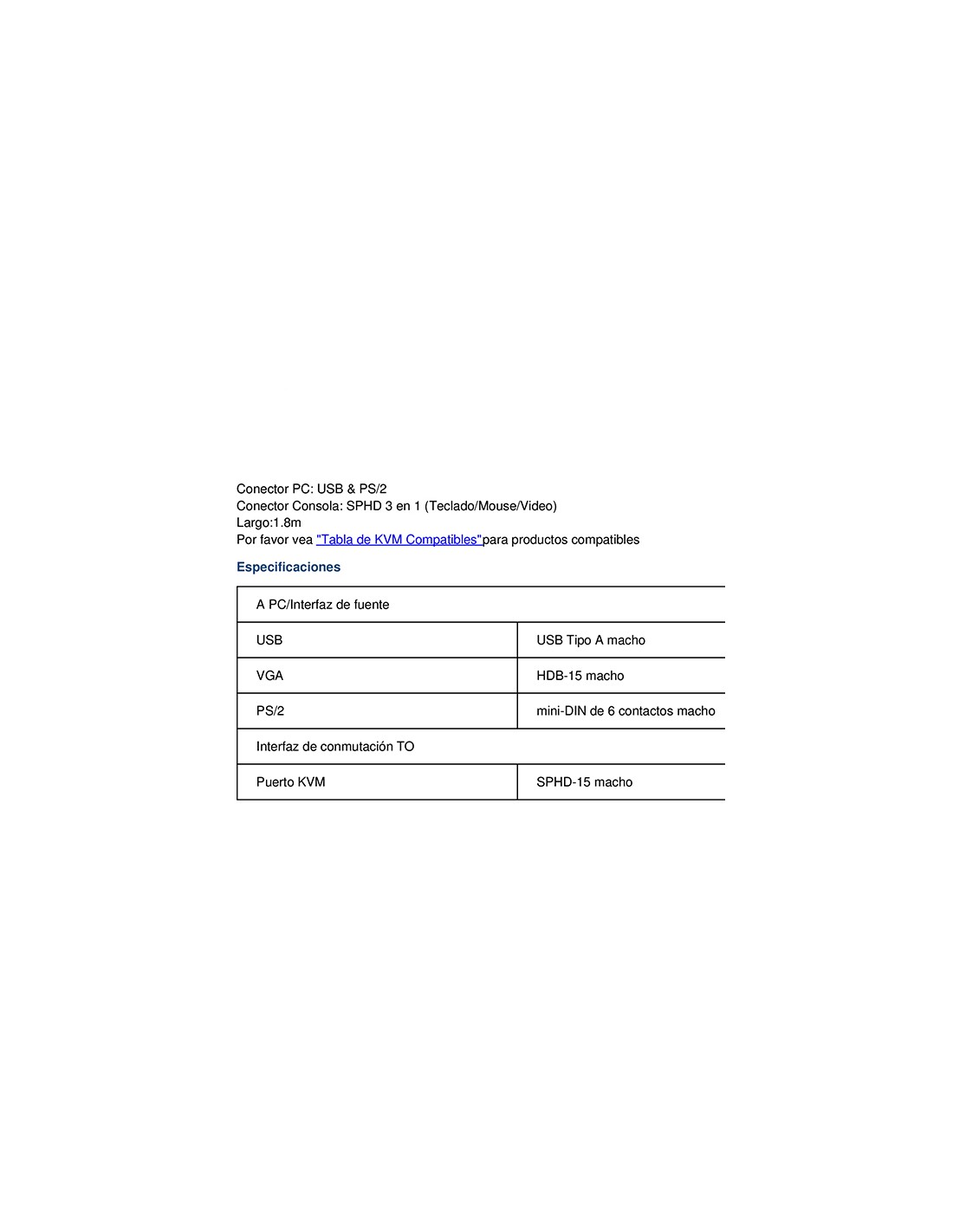 Conector PC: USB & PS/2
Conector Consola: SPHD 3 en 1 (Teclado/Mouse/Video)
Largo:1.8m
Por favor vea "Tabla de KVM Compatibles"para productos compatibles

Especificaciones

| A PC/Interfaz de fuente | |
|---|---|
| USB | USB Tipo A macho |
| VGA | HDB-15 macho |
| PS/2 | mini-DIN de 6 contactos macho |
| Interfaz de conmutación TO | |
| Puerto KVM | SPHD-15 macho |